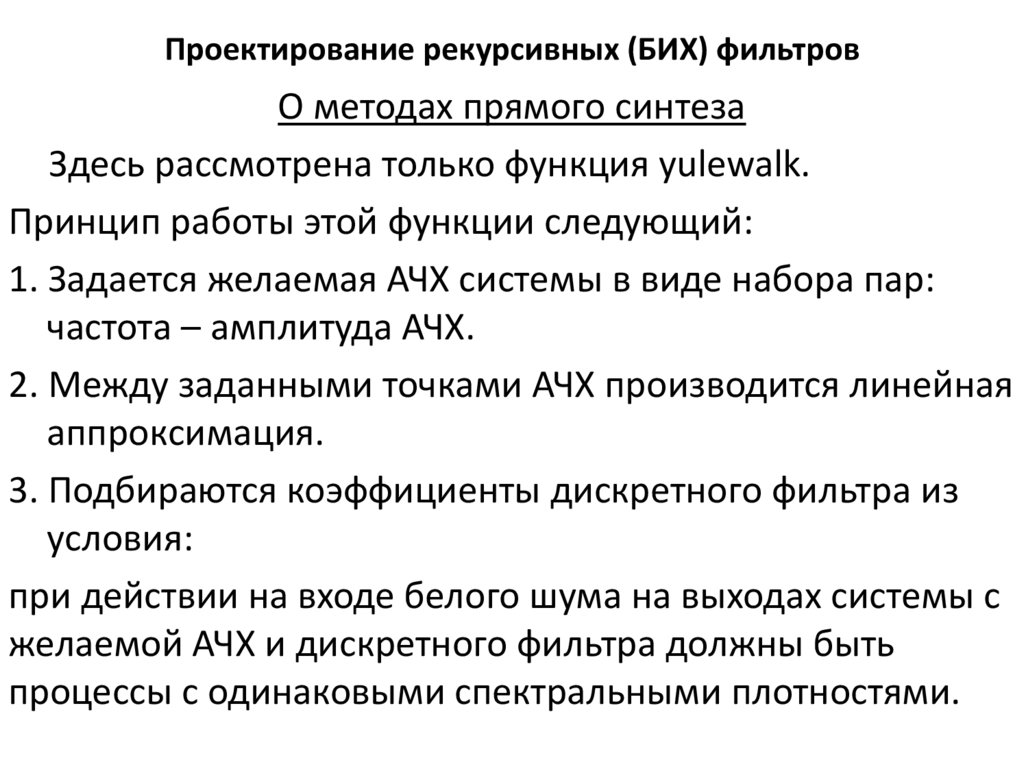 Проектирование рекурсивных (БИХ) фильтров

О методах прямого синтеза

Здесь рассмотрена только функция yulewalk.

Принцип работы этой функции следующий:

1. Задается желаемая АЧХ системы в виде набора пар: частота – амплитуда АЧХ.

2. Между заданными точками АЧХ производится линейная аппроксимация.

3. Подбираются коэффициенты дискретного фильтра из условия:

при действии на входе белого шума на выходах системы с желаемой АЧХ и дискретного фильтра должны быть процессы с одинаковыми спектральными плотностями.